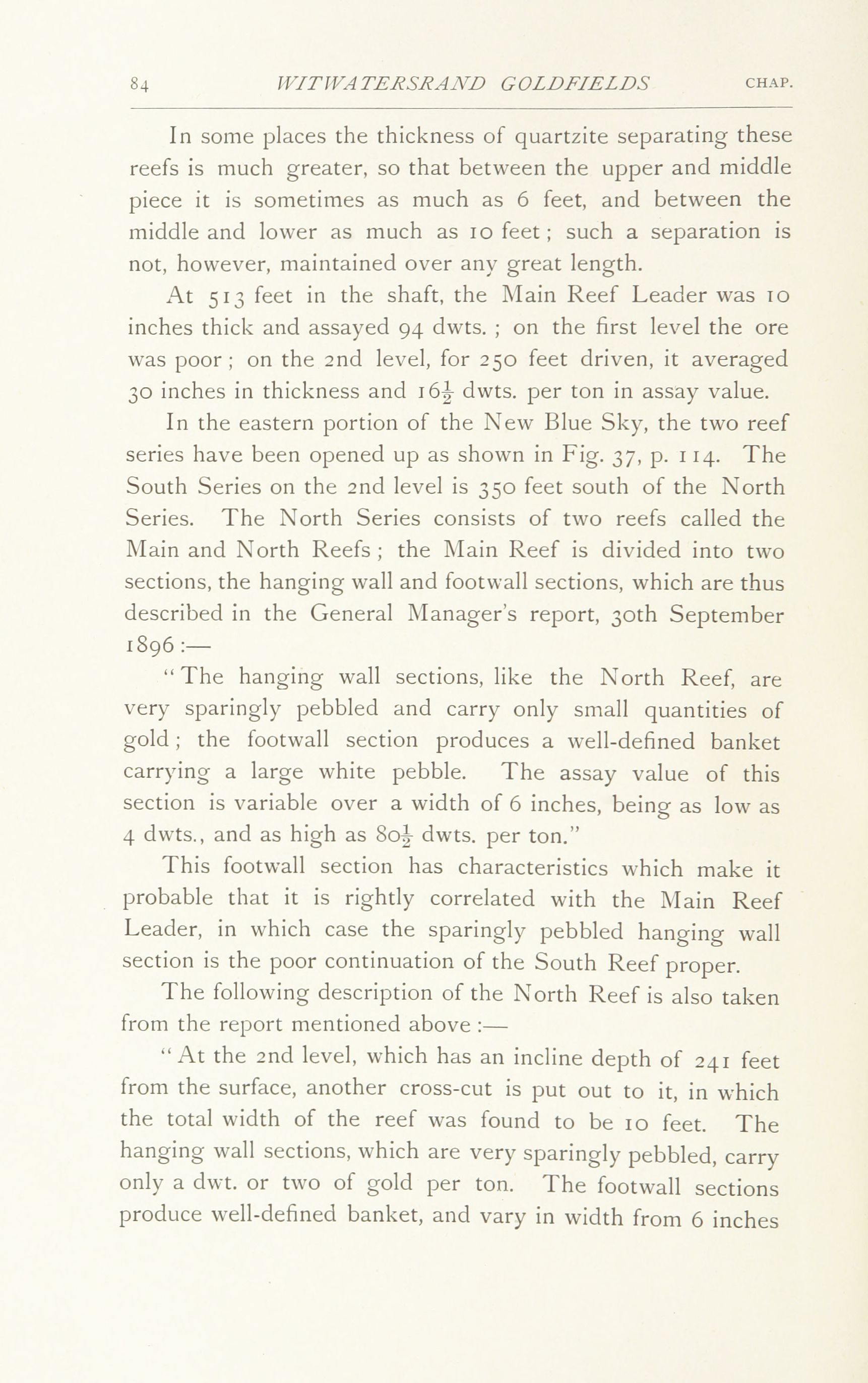 84 WITWATERSRAND GOLDFIELDS CHAP.

In some places the thickness of quartzite separating these reefs is much greater, so that between the upper and middle piece it is sometimes as much as 6 feet, and between the middle and lower as much as 10 feet; such a separation is not, however, maintained over any great length.

At 513 feet in the shaft, the Main Reef Leader was 10 inches thick and assayed 94 dwts.; on the first level the ore was poor; on the 2nd level, for 250 feet driven, it averaged 30 inches in thickness and $16\frac{1}{2}$ dwts. per ton in assay value.

In the eastern portion of the New Blue Sky, the two reef series have been opened up as shown in Fig. 37, p. 114. The South Series on the 2nd level is 350 feet south of the North Series. The North Series consists of two reefs called the Main and North Reefs; the Main Reef is divided into two sections, the hanging wall and footwall sections, which are thus described in the General Manager's report, 30th September 1896:—

"The hanging wall sections, like the North Reef, are very sparingly pebbled and carry only small quantities of gold; the footwall section produces a well-defined banket carrying a large white pebble. The assay value of this section is variable over a width of 6 inches, being as low as 4 dwts., and as high as $80\frac{1}{2}$ dwts. per ton."

This footwall section has characteristics which make it probable that it is rightly correlated with the Main Reef Leader, in which case the sparingly pebbled hanging wall section is the poor continuation of the South Reef proper.

The following description of the North Reef is also taken from the report mentioned above:—

"At the 2nd level, which has an incline depth of 241 feet from the surface, another cross-cut is put out to it, in which the total width of the reef was found to be 10 feet. The hanging wall sections, which are very sparingly pebbled, carry only a dwt. or two of gold per ton. The footwall sections produce well-defined banket, and vary in width from 6 inches